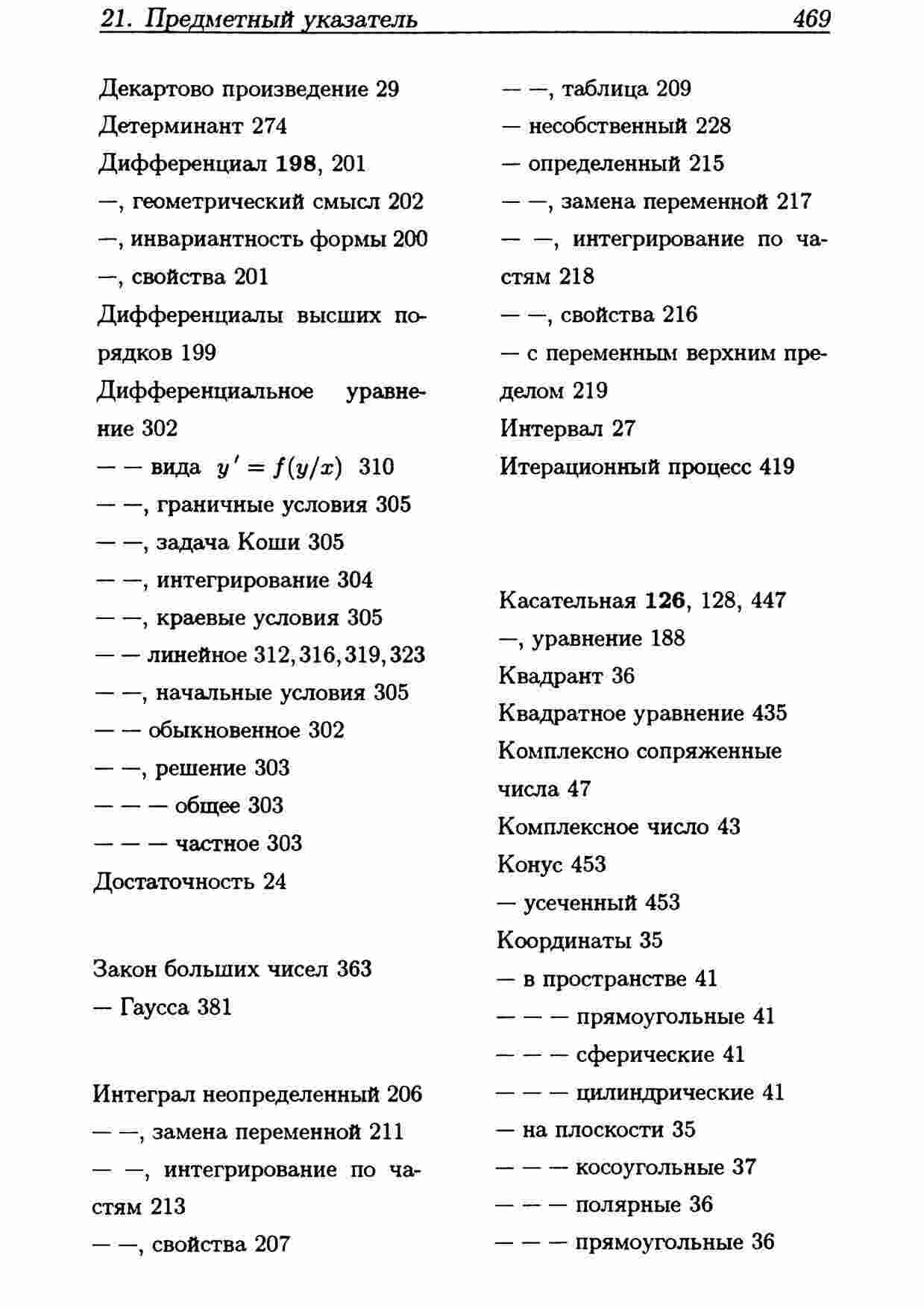 21. Предметный указатель 469

Декартово произведение 29
Детерминант 274
Дифференциал **198**, 201
—, геометрический смысл 202
—, инвариантность формы 200
—, свойства 201
Дифференциалы высших порядков 199
Дифференциальное уравнение 302
— — вида $y' = f(y/x)$ 310
— —, граничные условия 305
— —, задача Коши 305
— —, интегрирование 304
— —, краевые условия 305
— — линейное 312, 316, 319, 323
— —, начальные условия 305
— — обыкновенное 302
— —, решение 303
— — — общее 303
— — — частное 303
Достаточность 24

Закон больших чисел 363
— Гаусса 381

Интеграл неопределенный 206
— —, замена переменной 211
— —, интегрирование по частям 213
— —, свойства 207
— —, таблица 209
— несобственный 228
— определенный 215
— —, замена переменной 217
— —, интегрирование по частям 218
— —, свойства 216
— с переменным верхним пределом 219
Интервал 27
Итерационный процесс 419

Касательная **126**, 128, 447
—, уравнение 188
Квадрант 36
Квадратное уравнение 435
Комплексно сопряженные числа 47
Комплексное число 43
Конус 453
— усеченный 453
Координаты 35
— в пространстве 41
— — — прямоугольные 41
— — — сферические 41
— — — цилиндрические 41
— на плоскости 35
— — — косоугольные 37
— — — полярные 36
— — — прямоугольные 36